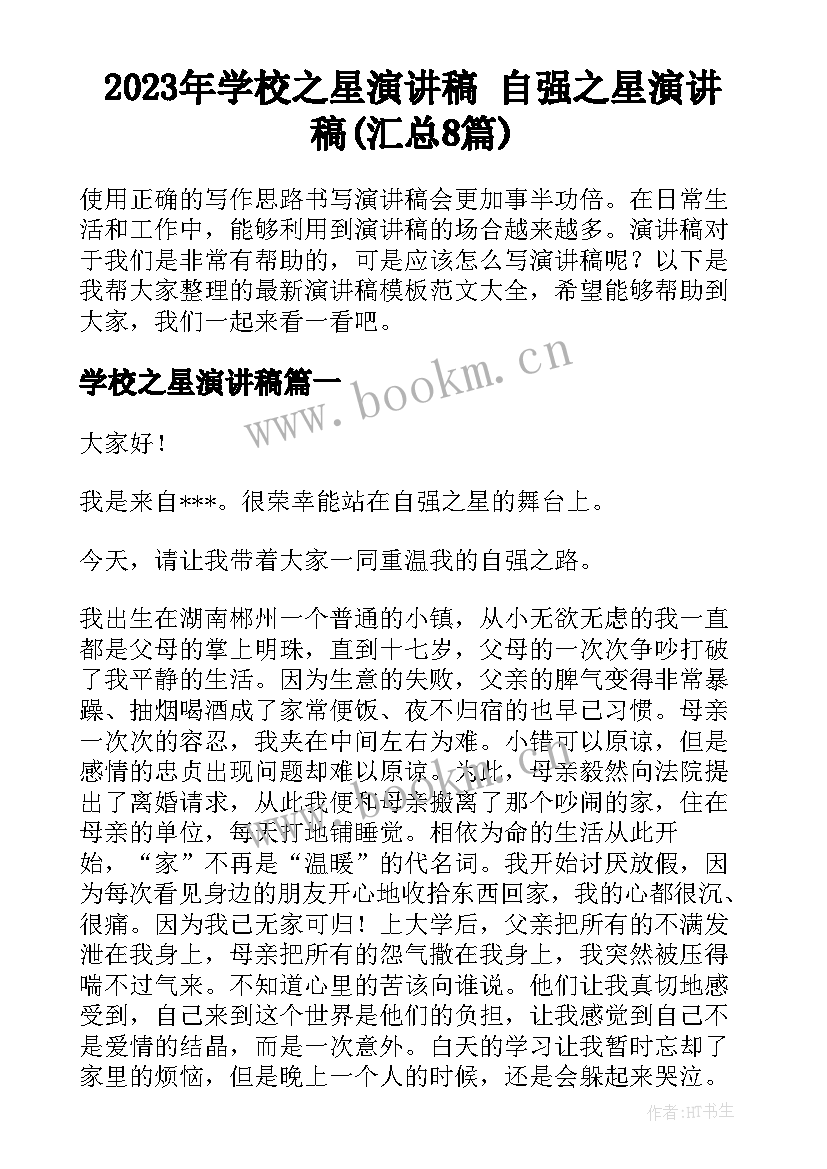 2023年学校之星演讲稿 自强之星演讲稿(汇总8篇)

使用正确的写作思路书写演讲稿会更加事半功倍。在日常生活和工作中，能够利用到演讲稿的场合越来越多。演讲稿对于我们是非常有帮助的，可是应该怎么写演讲稿呢？以下是我帮大家整理的最新演讲稿模板范文大全，希望能够帮助到大家，我们一起来看一看吧。

学校之星演讲稿篇一

www.bookm.cn

大家好！

我是来自***。很荣幸能站在自强之星的舞台上。

今天，请让我带着大家一同重温我的自强之路。

我出生在湖南郴州一个普通的小镇，从小无欲无虑的我一直都是父母的掌上明珠，直到十七岁，父母的一次次争吵打破了我平静的生活。因为生意的失败，父亲的脾气变得非常暴躁、抽烟喝酒成了家常便饭、夜不归宿的也早已习惯。母亲一次次的容忍，我夹在中间左右为难。小错可以原谅，但是感情的忠贞出现问题却难以原谅。为此，母亲毅然向法院提出了离婚请求，从此我便和母亲搬离了那个吵闹的家，住在母亲的单位，每天打地铺睡觉。相依为命的生活从此开始，“家”不再是“温暖”的代名词。我开始讨厌放假，因为每次看见身边的朋友开心地收拾东西回家，我的心都很沉、很痛。因为我已无家可归！上大学后，父亲把所有的不满发泄在我身上，母亲把所有的怨气撒在我身上，我突然被压得喘不过气来。不知道心里的苦该向谁说。他们让我真切地感受到，自己来到这个世界是他们的负担，让我感觉到自己不是爱情的结晶，而是一次意外。白天的学习让我暂时忘却了家里的烦恼，但是晚上一个人的时候，还是会躲起来哭泣。

作者:HT书生